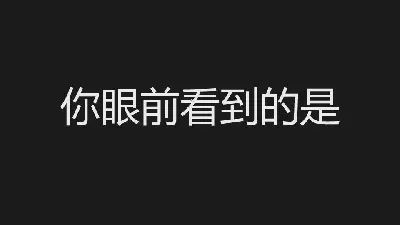 你眼前看到的是